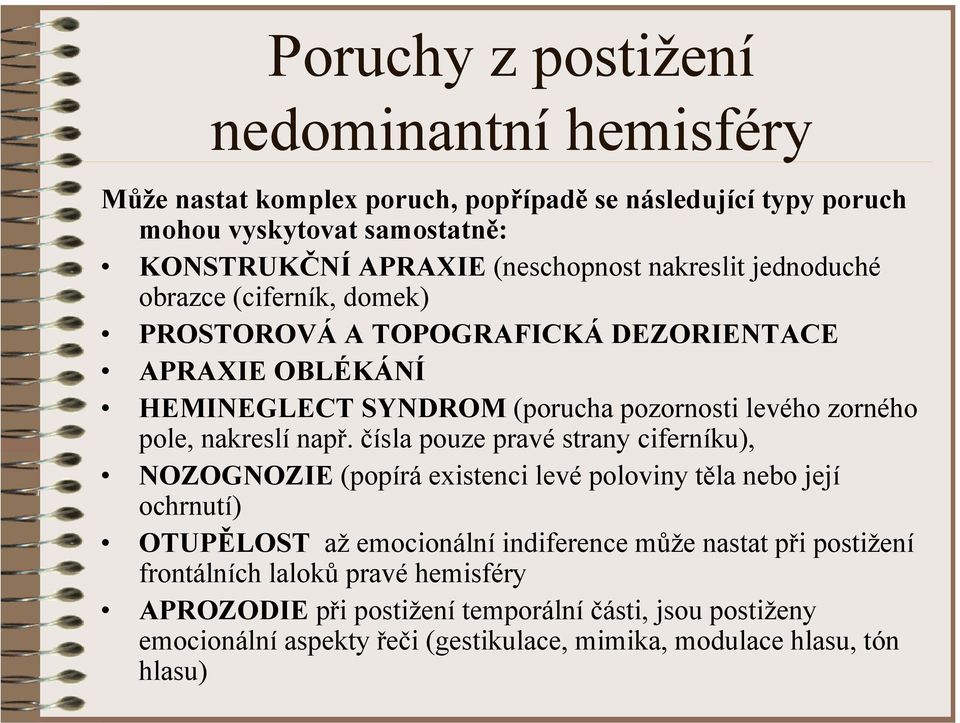 Poruchy z postižení nedominantní hemisféry

Může nastat komplex poruch, popřípadě se následující typy poruch mohou vyskytovat samostatně:

• KONSTRUKČNÍ APRAXIE (neschopnost nakreslit jednoduché obrazce (ciferník, domek)
• PROSTOROVÁ A TOPOGRAFICKÁ DEZORIENTACE
• APRAXIE OBLÉKÁNÍ
• HEMINEGLECT SYNDROM (porucha pozornosti levého zorného pole, nakreslí např. čísla pouze pravé strany ciferníku),
• NOZOGNOZIE (popírá existenci levé poloviny těla nebo její ochrnutí)
• OTUPĚLOST až emocionální indiference může nastat při postižení frontálních laloků pravé hemisféry
• APROZODIE při postižení temporální části, jsou postiženy emocionální aspekty řeči (gestikulace, mimika, modulace hlasu, tón hlasu)